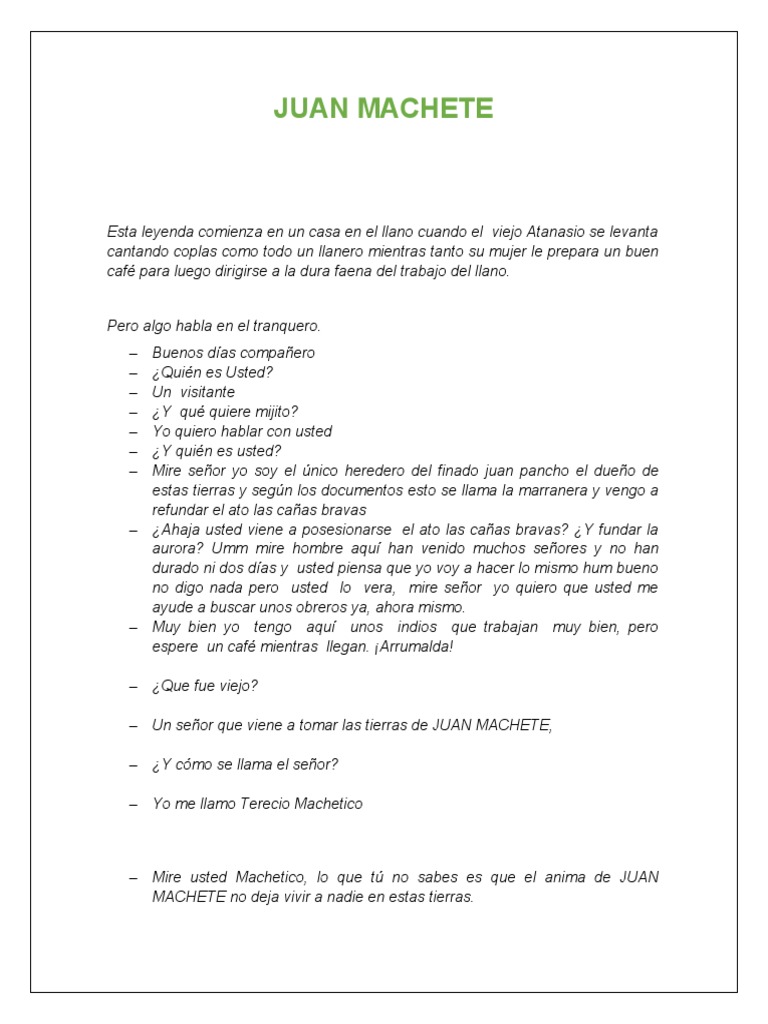 JUAN MACHETE

Esta leyenda comienza en un casa en el llano cuando el viejo Atanasio se levanta cantando coplas como todo un llanero mientras tanto su mujer le prepara un buen café para luego dirigirse a la dura faena del trabajo del llano.

Pero algo habla en el tranquero.

– Buenos días compañero
– ¿Quién es Usted?
– Un visitante
– ¿Y qué quiere mijito?
– Yo quiero hablar con usted
– ¿Y quién es usted?
– Mire señor yo soy el único heredero del finado juan pancho el dueño de estas tierras y según los documentos esto se llama la marranera y vengo a refundar el ato las cañas bravas
– ¿Ahaja usted viene a posesionarse el ato las cañas bravas? ¿Y fundar la aurora? Umm mire hombre aquí han venido muchos señores y no han durado ni dos días y usted piensa que yo voy a hacer lo mismo hum bueno no digo nada pero usted lo vera, mire señor yo quiero que usted me ayude a buscar unos obreros ya, ahora mismo.
– Muy bien yo tengo aquí unos indios que trabajan muy bien, pero espere un café mientras llegan. ¡Arrumalda!

– ¿Que fue viejo?

– Un señor que viene a tomar las tierras de JUAN MACHETE,

– ¿Y cómo se llama el señor?

– Yo me llamo Terecio Machetico

– Mire usted Machetico, lo que tú no sabes es que el anima de JUAN MACHETE no deja vivir a nadie en estas tierras.